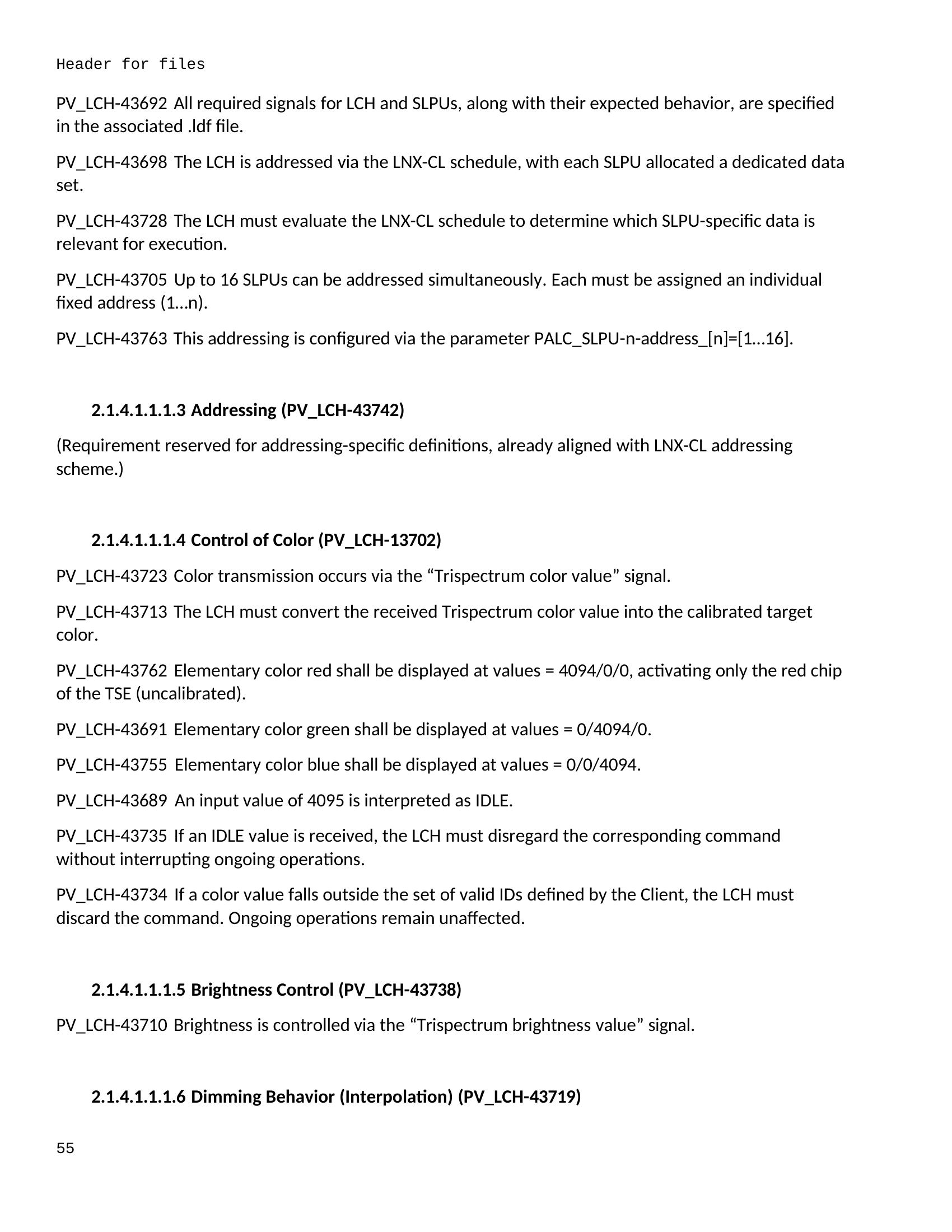 Header for files

PV_LCH-43692 All required signals for LCH and SLPUs, along with their expected behavior, are specified in the associated .ldf file.

PV_LCH-43698 The LCH is addressed via the LNX-CL schedule, with each SLPU allocated a dedicated data set.

PV_LCH-43728 The LCH must evaluate the LNX-CL schedule to determine which SLPU-specific data is relevant for execution.

PV_LCH-43705 Up to 16 SLPUs can be addressed simultaneously. Each must be assigned an individual fixed address (1…n).

PV_LCH-43763 This addressing is configured via the parameter PALC_SLPU-n-address_[n]=[1…16].

2.1.4.1.1.1.3 Addressing (PV_LCH-43742)

(Requirement reserved for addressing-specific definitions, already aligned with LNX-CL addressing scheme.)

2.1.4.1.1.1.4 Control of Color (PV_LCH-13702)

PV_LCH-43723 Color transmission occurs via the “Trispectrum color value” signal.

PV_LCH-43713 The LCH must convert the received Trispectrum color value into the calibrated target color.

PV_LCH-43762 Elementary color red shall be displayed at values = 4094/0/0, activating only the red chip of the TSE (uncalibrated).

PV_LCH-43691 Elementary color green shall be displayed at values = 0/4094/0.

PV_LCH-43755 Elementary color blue shall be displayed at values = 0/0/4094.

PV_LCH-43689 An input value of 4095 is interpreted as IDLE.

PV_LCH-43735 If an IDLE value is received, the LCH must disregard the corresponding command without interrupting ongoing operations.

PV_LCH-43734 If a color value falls outside the set of valid IDs defined by the Client, the LCH must discard the command. Ongoing operations remain unaffected.

2.1.4.1.1.1.5 Brightness Control (PV_LCH-43738)

PV_LCH-43710 Brightness is controlled via the “Trispectrum brightness value” signal.

2.1.4.1.1.1.6 Dimming Behavior (Interpolation) (PV_LCH-43719)

55